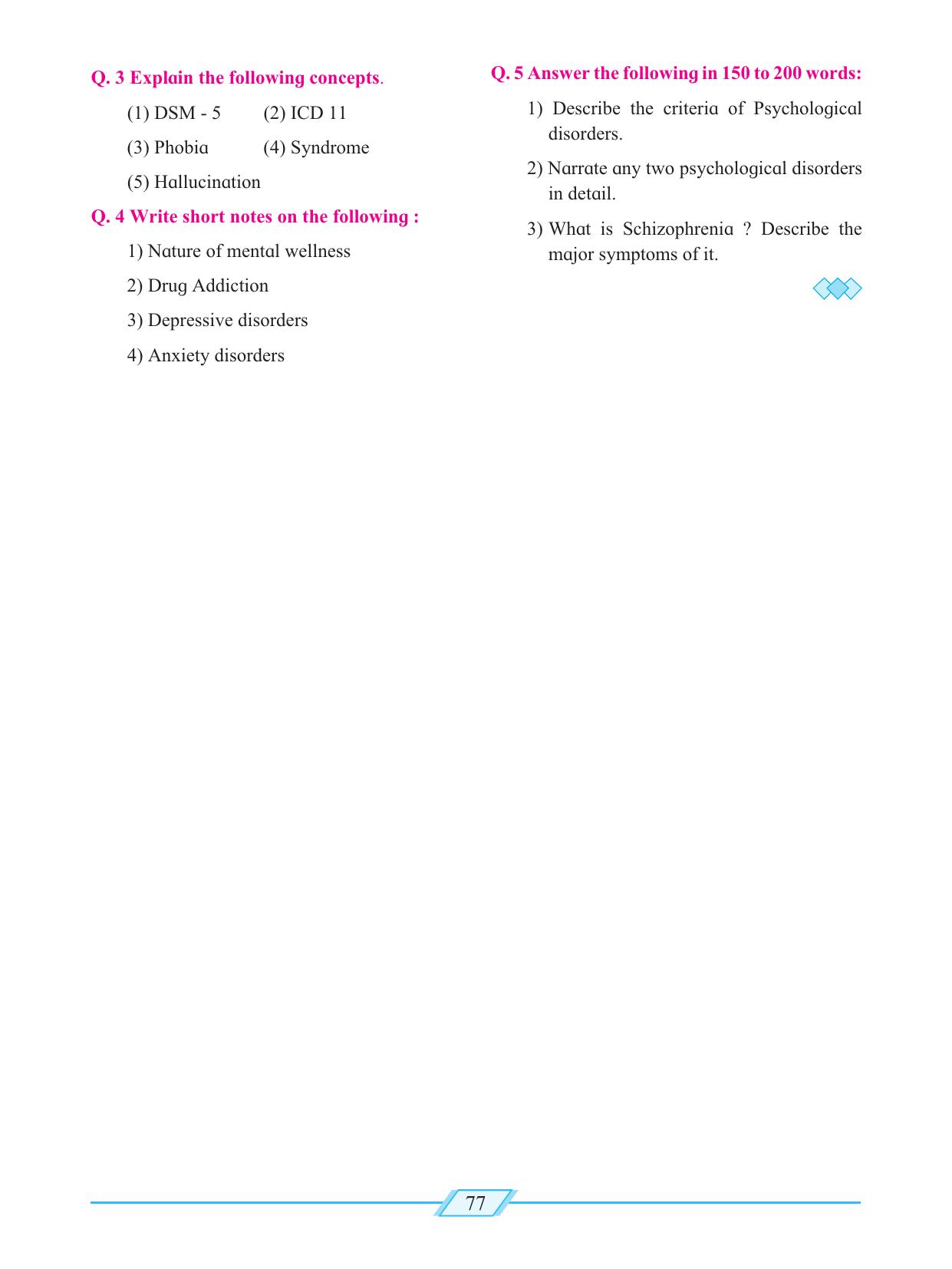 Q. 3 Explain the following concepts.

(1) DSM - 5 (2) ICD 11

(3) Phobia (4) Syndrome

(5) Hallucination

Q. 4 Write short notes on the following :

1) Nature of mental wellness

2) Drug Addiction

3) Depressive disorders

4) Anxiety disorders

Q. 5 Answer the following in 150 to 200 words:

1) Describe the criteria of Psychological disorders.

2) Narrate any two psychological disorders in detail.

3) What is Schizophrenia ? Describe the major symptoms of it.

77